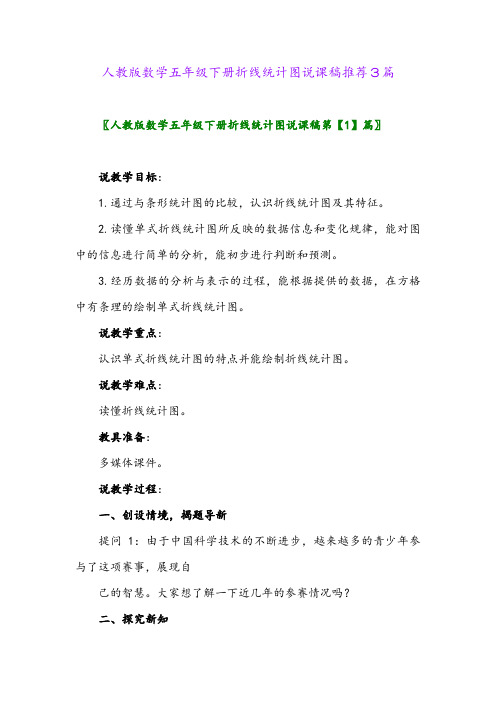 人教版数学五年级下册折线统计图说课稿推荐3篇

〖人教版数学五年级下册折线统计图说课稿第【1】篇〗

说教学目标：

1. 通过与条形统计图的比较，认识折线统计图及其特征。

2. 读懂单式折线统计图所反映的数据信息和变化规律，能对图中的信息进行简单的分析，能初步进行判断和预测。

3. 经历数据的分析与表示的过程，能根据提供的数据，在方格中有条理的绘制单式折线统计图。

说教学重点：

认识单式折线统计图的特点并能绘制折线统计图。

说教学难点：

读懂折线统计图。

教具准备：

多媒体课件。

说教学过程：

一、创设情境，揭题导新

提问 1：由于中国科学技术的不断进步，越来越多的青少年参与了这项赛事，展现自

己的智慧。大家想了解一下近几年的参赛情况吗？

二、探究新知